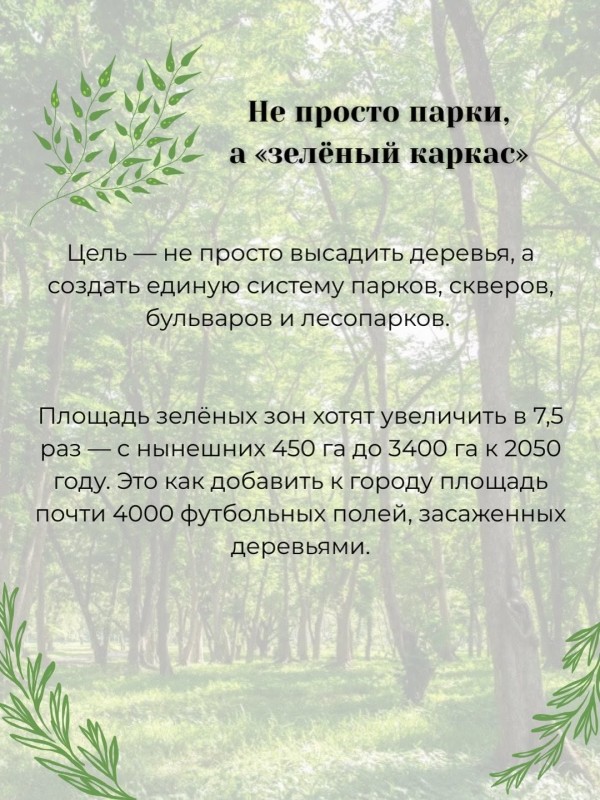 Не просто парки,
а «зелёный каркас»

Цель — не просто высадить деревья, а создать единую систему парков, скверов, бульваров и лесопарков.

Площадь зелёных зон хотят увеличить в 7,5 раз — с нынешних 450 га до 3400 га к 2050 году. Это как добавить к городу площадь почти 4000 футбольных полей, засаженных деревьями.